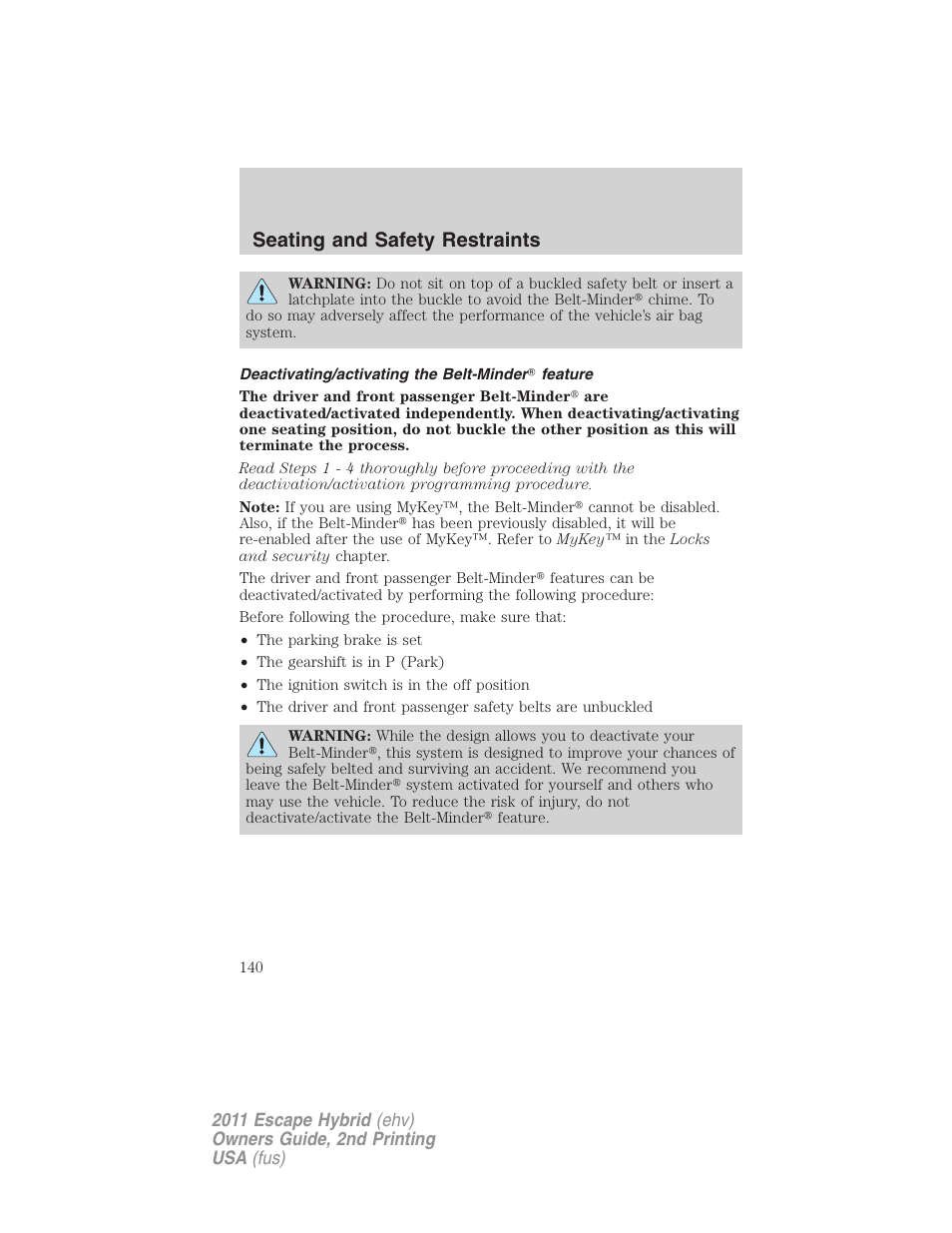 Seating and Safety Restraints

WARNING: Do not sit on top of a buckled safety belt or insert a latchplate into the buckle to avoid the Belt-Minder® chime. To do so may adversely affect the performance of the vehicle's air bag system.

Deactivating/activating the Belt-Minder® feature

The driver and front passenger Belt-Minder® are deactivated/activated independently. When deactivating/activating one seating position, do not buckle the other position as this will terminate the process.

Read Steps 1 - 4 thoroughly before proceeding with the deactivation/activation programming procedure.

Note: If you are using MyKey™, the Belt-Minder® cannot be disabled. Also, if the Belt-Minder® has been previously disabled, it will be re-enabled after the use of MyKey™. Refer to MyKey™ in the Locks and security chapter.

The driver and front passenger Belt-Minder® features can be deactivated/activated by performing the following procedure:

Before following the procedure, make sure that:

• The parking brake is set
• The gearshift is in P (Park)
• The ignition switch is in the off position
• The driver and front passenger safety belts are unbuckled

WARNING: While the design allows you to deactivate your Belt-Minder®, this system is designed to improve your chances of being safely belted and surviving an accident. We recommend you leave the Belt-Minder® system activated for yourself and others who may use the vehicle. To reduce the risk of injury, do not deactivate/activate the Belt-Minder® feature.

140

2011 Escape Hybrid (ehv)
Owners Guide, 2nd Printing
USA (fus)